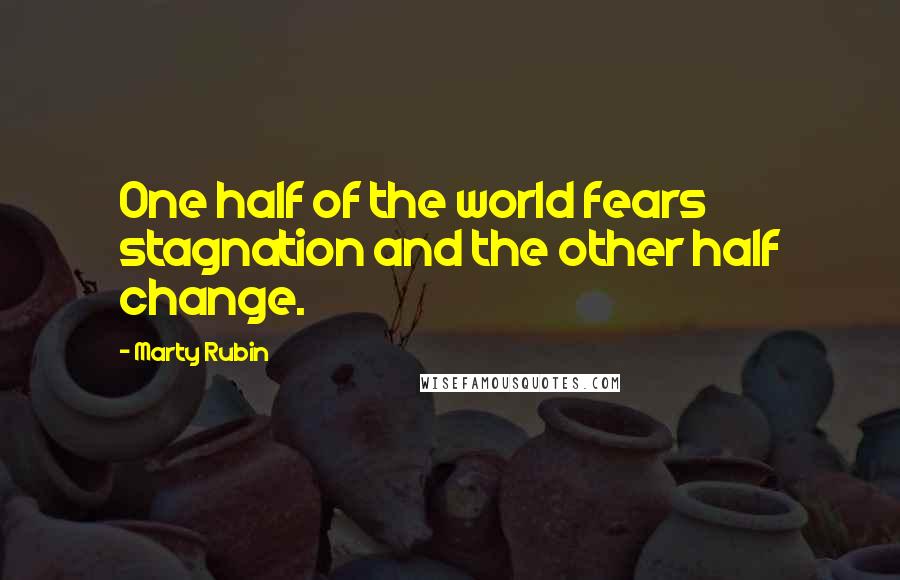 One half of the world fears stagnation and the other half change.

- Marty Rubin

WISEFAMOUSQUOTES.COM